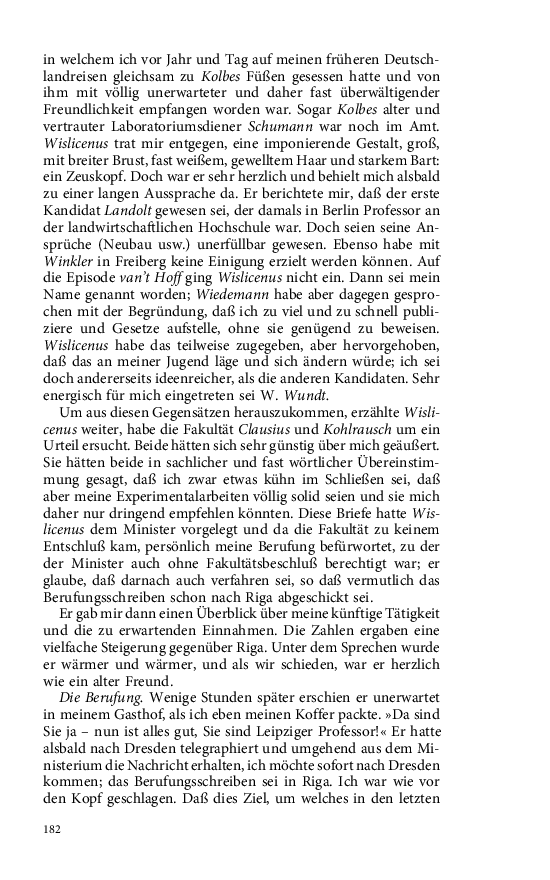 in welchem ich vor Jahr und Tag auf meinen früheren Deutschlandreisen gleichsam zu Kolbes Füßen gesessen hatte und von ihm mit völlig unerwarteter und daher fast überwältigender Freundlichkeit empfangen worden war. Sogar Kolbes alter und vertrauter Laboratoriumsdiener Schumann war noch im Amt. Wislicenus trat mir entgegen, eine imponierende Gestalt, groß, mit breiter Brust, fast weißem, gewelltem Haar und starkem Bart: ein Zeuskopf. Doch war er sehr herzlich und behielt mich alsbald zu einer langen Aussprache da. Er berichtete mir, daß der erste Kandidat Landolt gewesen sei, der damals in Berlin Professor an der landwirtschaftlichen Hochschule war. Doch seien seine Ansprüche (Neubau usw.) unerfüllbar gewesen. Ebenso habe mit Winkler in Freiberg keine Einigung erzielt werden können. Auf die Episode van't Hoff ging Wislicenus nicht ein. Dann sei mein Name genannt worden; Wiedemann habe aber dagegen gesprochen mit der Begründung, daß ich zu viel und zu schnell publiziere und Gesetze aufstelle, ohne sie genügend zu beweisen. Wislicenus habe das teilweise zugegeben, aber hervorgehoben, daß das an meiner Jugend läge und sich ändern würde; ich sei doch andererseits ideenreicher, als die anderen Kandidaten. Sehr energisch für mich eingetreten sei W. Wundt.

Um aus diesen Gegensätzen herauszukommen, erzählte Wislicenus weiter, habe die Fakultät Clausius und Kohlrausch um ein Urteil ersucht. Beide hätten sich sehr günstig über mich geäußert. Sie hätten beide in sachlicher und fast wörtlicher Übereinstimmung gesagt, daß ich zwar etwas kühn im Schließen sei, daß aber meine Experimentalarbeiten völlig solid seien und sie mich daher nur dringend empfehlen könnten. Diese Briefe hatte Wislicenus dem Minister vorgelegt und da die Fakultät zu keinem Entschluß kam, persönlich meine Berufung befürwortet, zu der der Minister auch ohne Fakultätsbeschluß berechtigt war; er glaube, daß darnach auch verfahren sei, so daß vermutlich das Berufungsschreiben schon nach Riga abgeschickt sei.

Er gab mir dann einen Überblick über meine künftige Tätigkeit und die zu erwartenden Einnahmen. Die Zahlen ergaben eine vielfache Steigerung gegenüber Riga. Unter dem Sprechen wurde er wärmer und wärmer, und als wir schieden, war er herzlich wie ein alter Freund.

Die Berufung. Wenige Stunden später erschien er unerwartet in meinem Gasthof, als ich eben meinen Koffer packte. »Da sind Sie ja – nun ist alles gut, Sie sind Leipziger Professor!« Er hatte alsbald nach Dresden telegraphiert und umgehend aus dem Ministerium die Nachricht erhalten, ich möchte sofort nach Dresden kommen; das Berufungsschreiben sei in Riga. Ich war wie vor den Kopf geschlagen. Daß dies Ziel, um welches in den letzten

182